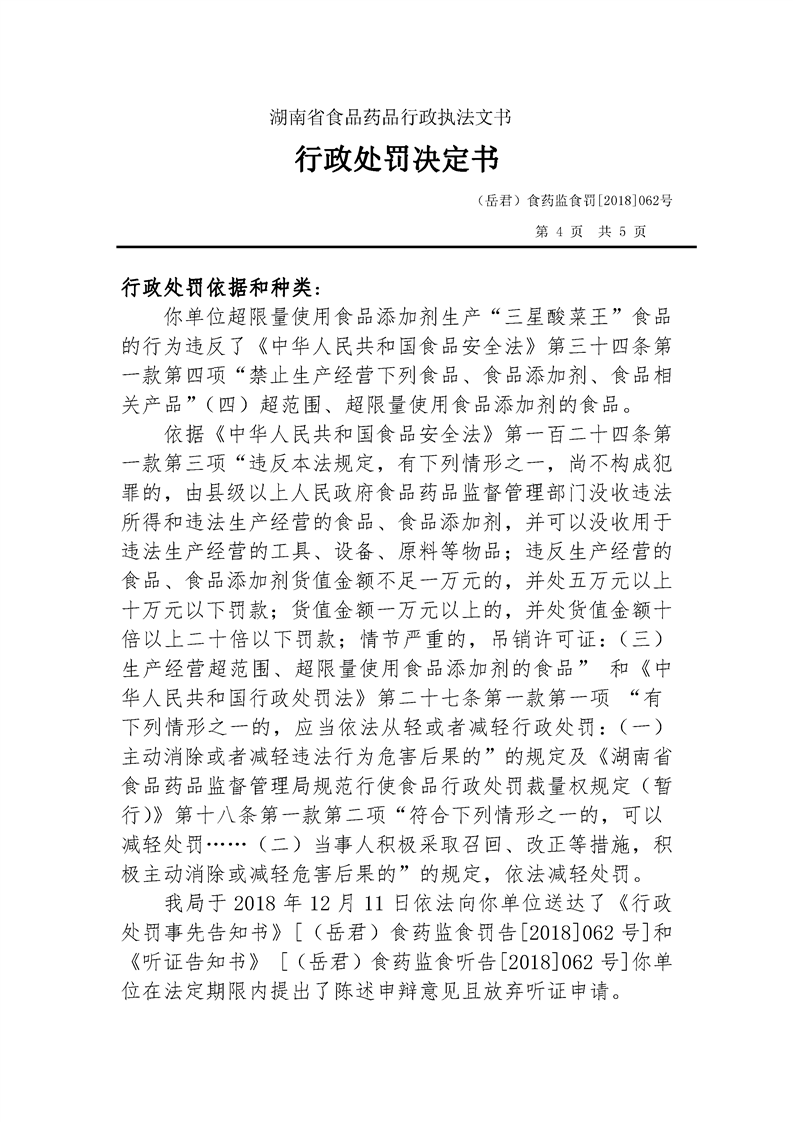 湖南省食品药品行政执法文书

行政处罚决定书

（岳君）食药监食罚[2018]062号

第 4 页 共 5 页

行政处罚依据和种类：

你单位超限量使用食品添加剂生产“三星酸菜王”食品的行为违反了《中华人民共和国食品安全法》第三十四条第一款第四项“禁止生产经营下列食品、食品添加剂、食品相关产品”（四）超范围、超限量使用食品添加剂的食品。

依据《中华人民共和国食品安全法》第一百二十四条第一款第三项“违反本法规定，有下列情形之一，尚不构成犯罪的，由县级以上人民政府食品药品监督管理部门没收违法所得和违法生产经营的食品、食品添加剂，并可以没收用于违法生产经营的工具、设备、原料等物品；违反生产经营的食品、食品添加剂货值金额不足一万元的，并处五万元以上十万元以下罚款；货值金额一万元以上的，并处货值金额十倍以上二十倍以下罚款；情节严重的，吊销许可证：（三）生产经营超范围、超限量使用食品添加剂的食品” 和《中华人民共和国行政处罚法》第二十七条第一款第一项 “有下列情形之一的，应当依法从轻或者减轻行政处罚：（一）主动消除或者减轻违法行为危害后果的”的规定及《湖南省食品药品监督管理局规范行使食品行政处罚裁量权规定（暂行)》第十八条第一款第二项“符合下列情形之一的，可以减轻处罚……（二）当事人积极采取召回、改正等措施，积极主动消除或减轻危害后果的”的规定，依法减轻处罚。

我局于 2018 年 12 月 11 日依法向你单位送达了《行政处罚事先告知书》[（岳君）食药监食罚告[2018]062 号]和《听证告知书》 [（岳君）食药监食听告[2018]062 号]你单位在法定期限内提出了陈述申辩意见且放弃听证申请。